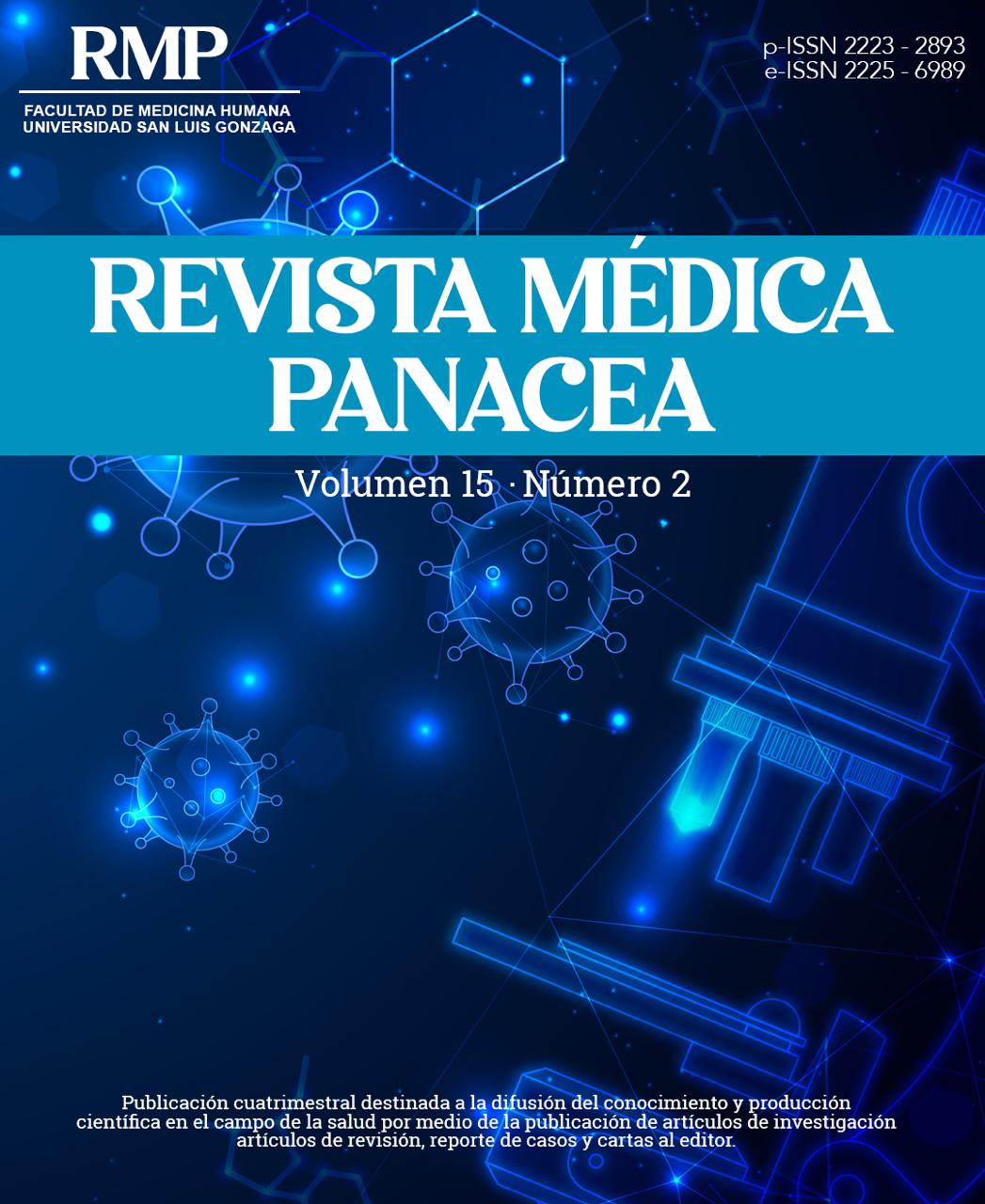 RMP
FACULTAD DE MEDICINA HUMANA
UNIVERSIDAD SAN LUIS GONZAGA

p-ISSN 2223 - 2893
e-ISSN 2225 - 6989

REVISTA MÉDICA PANACEA

Volumen 15 · Número 2

Publicación cuatrimestral destinada a la difusión del conocimiento y producción científica en el campo de la salud por medio de la publicación de artículos de investigación artículos de revisión, reporte de casos y cartas al editor.